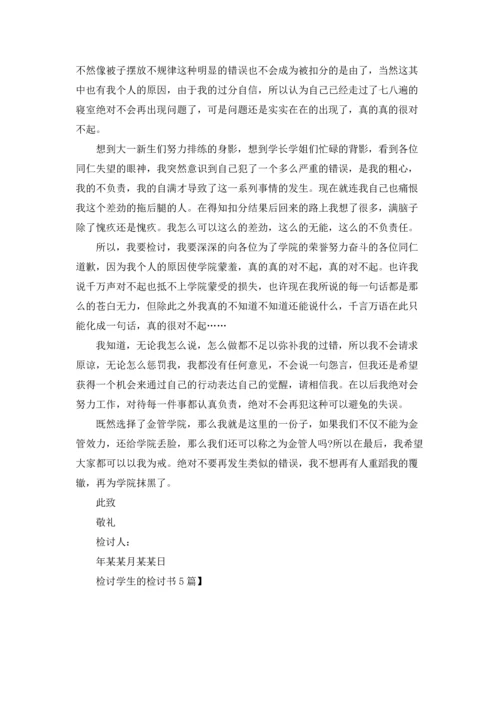 不然像被子摆放不规律这种明显的错误也不会成为被扣分的是由了，当然这其中也有我个人的原因，由于我的过分自信，所以认为自己已经走过了七八遍的寝室绝对不会再出现问题了，可是问题还是实实在在的出现了，真的真的很对不起。

想到大一新生们努力排练的身影，想到学长学姐们忙碌的背影，看到各位同仁失望的眼神，我突然意识到自己犯了一个多么严重的错误，是我的粗心，我的不负责，我的自满才导致了这一系列事情的发生。现在就连我自己也痛恨我这个差劲的拖后腿的人。在得知扣分结果后回来的路上我想了很多，满脑子除了愧疚还是愧疚。我怎么可以这么的差劲，这么的无能，这么的不负责任。

所以，我要检讨，我要深深的向各位为了学院的荣誉努力奋斗的各位同仁道歉，因为我个人的原因使学院蒙羞，真的真的对不起，真的对不起。也许我说千万声对不起也抵不上学院蒙受的损失，也许现在我所说的每一句话都是那么的苍白无力，但除此之外我真的不知道不知道还能说什么，千言万语在此只能化成一句话，真的很对不起……

我知道，无论我怎么说，怎么做都不足以弥补我的过错，所以我不会请求原谅，无论怎么惩罚我，我都没有任何意见，不会说一句怨言，但我还是希望获得一个机会来通过自己的行动表达自己的觉醒，请相信我。在以后我绝对会努力工作，对待每一件事都认真负责，绝对不会再犯这种可以避免的失误。

既然选择了金管学院，那么我就是这里的一份子，如果我们不仅不能为金管效力，还给学院丢脸，那么我们还可以称之为金管人吗?所以在最后，我希望大家都可以以我为戒。绝对不要再发生类似的错误，我不想再有人重蹈我的覆辙，再为学院抹黑了。

此致

敬礼

检讨人：

年某某月某某日

检讨学生的检讨书 5 篇】